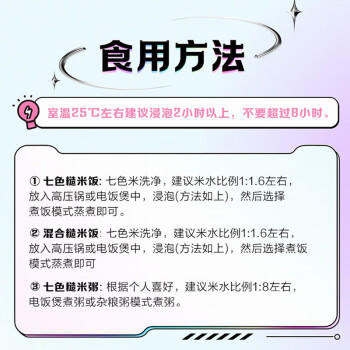 食用方法

室温25℃左右建议浸泡2小时以上，不要超过8小时。

① 七色糙米饭: 七色米洗净，建议米水比例1:1.6左右，放入高压锅或电饭煲中，浸泡(方法如上)，然后选择煮饭模式蒸煮即可。

② 混合糙米饭: 七色米洗净，建议米水比例1:1.6左右，放入高压锅或电饭煲中，浸泡(方法如上)，然后选择煮饭模式蒸煮即可

③ 七色糙米粥: 根据个人喜好，建议米水比例1:8左右，电饭煲煮粥或杂粮粥模式煮粥。